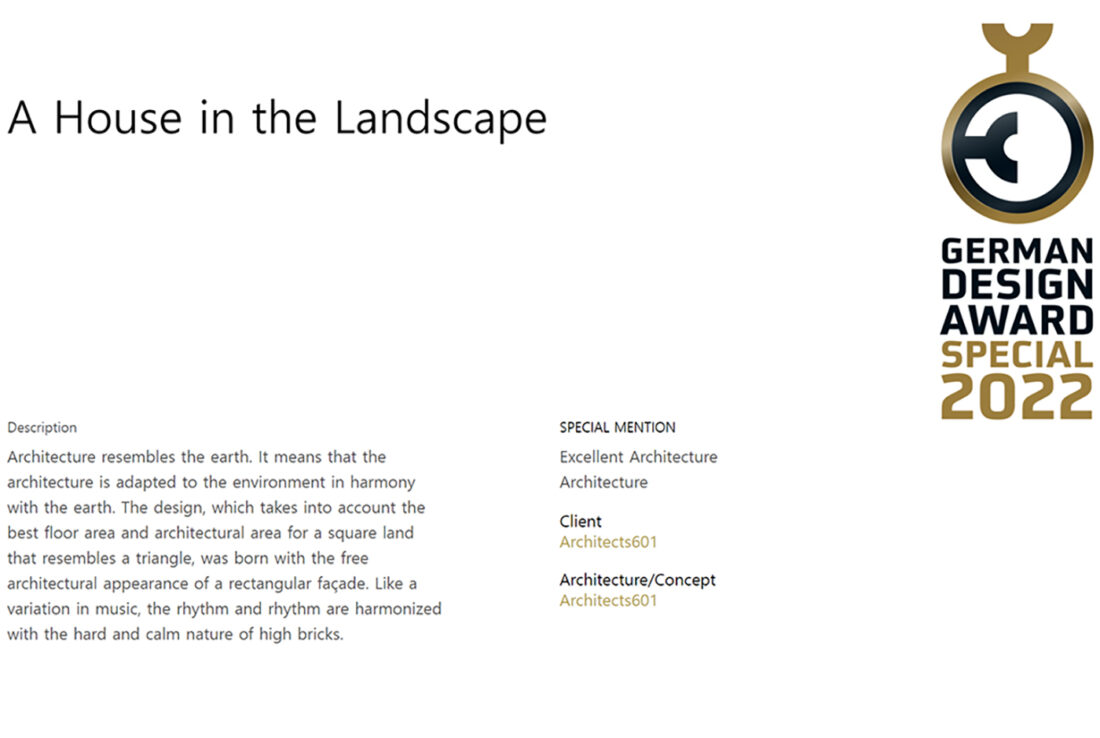 A House in the Landscape

GERMAN DESIGN AWARD SPECIAL 2022

Description

Architecture resembles the earth. It means that the architecture is adapted to the environment in harmony with the earth. The design, which takes into account the best floor area and architectural area for a square land that resembles a triangle, was born with the free architectural appearance of a rectangular façade. Like a variation in music, the rhythm and rhythm are harmonized with the hard and calm nature of high bricks.

SPECIAL MENTION

Excellent Architecture

Architecture

Client

Architects601

Architecture/Concept

Architects601